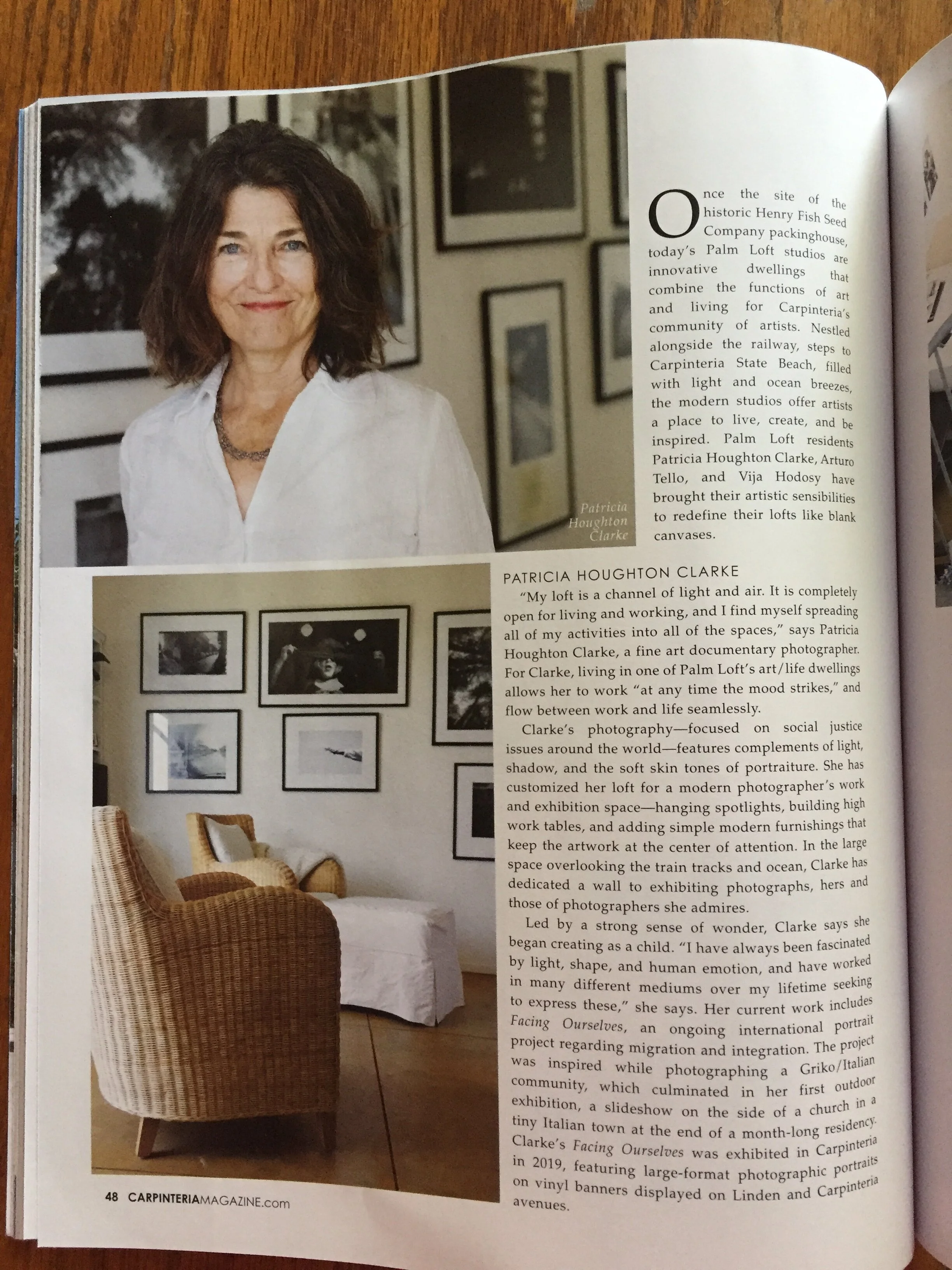 Patricia Houghton Clarke

Once the site of the historic Henry Fish Seed Company packinghouse, today's Palm Loft studios are innovative dwellings that combine the functions of art and living for Carpinteria's community of artists. Nestled alongside the railway, steps to Carpinteria State Beach, filled with light and ocean breezes, the modern studios offer artists a place to live, create, and be inspired. Palm Loft residents Patricia Houghton Clarke, Arturo Tello, and Vija Hodosy have brought their artistic sensibilities to redefine their lofts like blank canvases.

PATRICIA HOUGHTON CLARKE

"My loft is a channel of light and air. It is completely open for living and working, and I find myself spreading all of my activities into all of the spaces," says Patricia Houghton Clarke, a fine art documentary photographer. For Clarke, living in one of Palm Loft's art/life dwellings allows her to work "at any time the mood strikes," and flow between work and life seamlessly.

Clarke's photography—focused on social justice issues around the world—features complements of light, shadow, and the soft skin tones of portraiture. She has customized her loft for a modern photographer's work and exhibition space—hanging spotlights, building high work tables, and adding simple modern furnishings that keep the artwork at the center of attention. In the large space overlooking the train tracks and ocean, Clarke has dedicated a wall to exhibiting photographs, hers and those of photographers she admires.

Led by a strong sense of wonder, Clarke says she began creating as a child. "I have always been fascinated by light, shape, and human emotion, and have worked in many different mediums over my lifetime seeking to express these," she says. Her current work includes Facing Ourselves, an ongoing international portrait project regarding migration and integration. The project was inspired while photographing a Griko/Italian community, which culminated in her first outdoor exhibition, a slideshow on the side of a church in a tiny Italian town at the end of a month-long residency. Clarke's Facing Ourselves was exhibited in Carpinteria in 2019, featuring large-format photographic portraits on vinyl banners displayed on Linden and Carpinteria avenues.

48 CARPINTERIAMAGAZINE.com